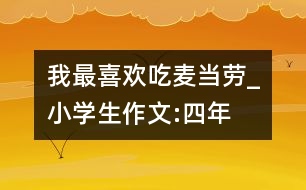 我最喜欢吃麦当劳_小学生作文:四年